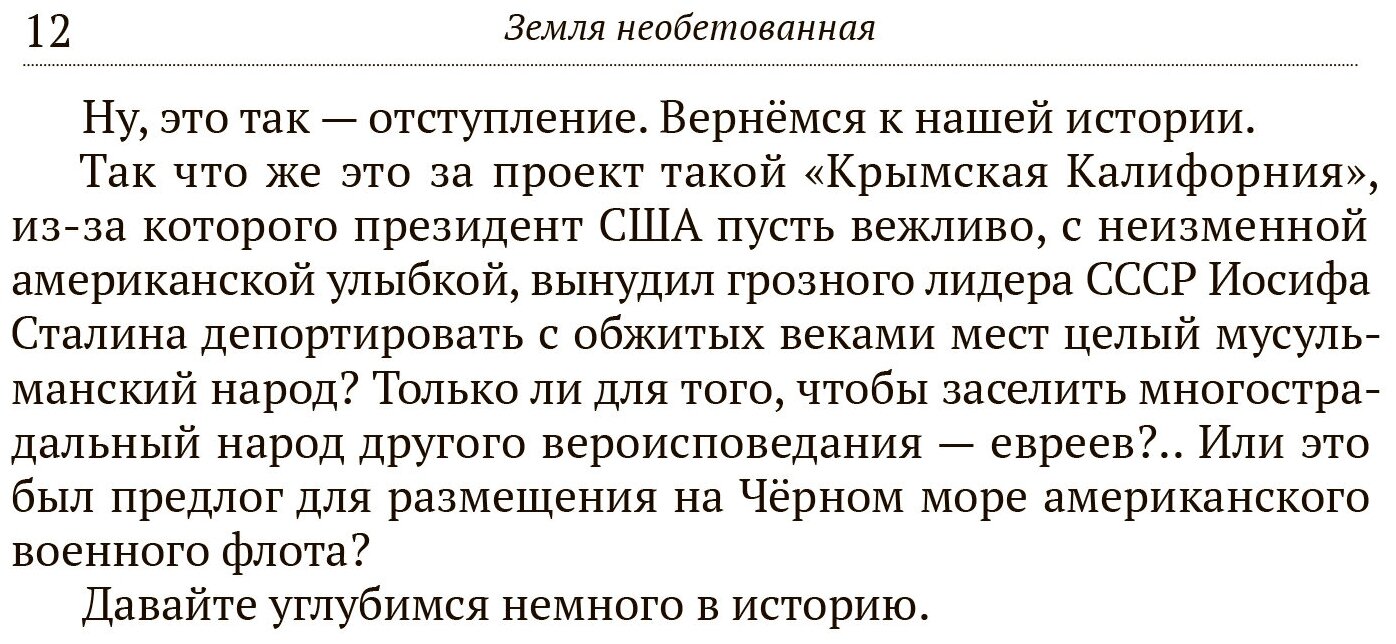 12 Земля необетованная

Ну, это так — отступление. Вернёмся к нашей истории.

Так что же это за проект такой «Крымская Калифорния», из-за которого президент США пусть вежливо, с неизменной американской улыбкой, вынудил грозного лидера СССР Иосифа Сталина депортировать с обжитых веками мест целый мусульманский народ? Только ли для того, чтобы заселить многострадальный народ другого вероисповедания — евреев?.. Или это был предлог для размещения на Чёрном море американского военного флота?

Давайте углубимся немного в историю.